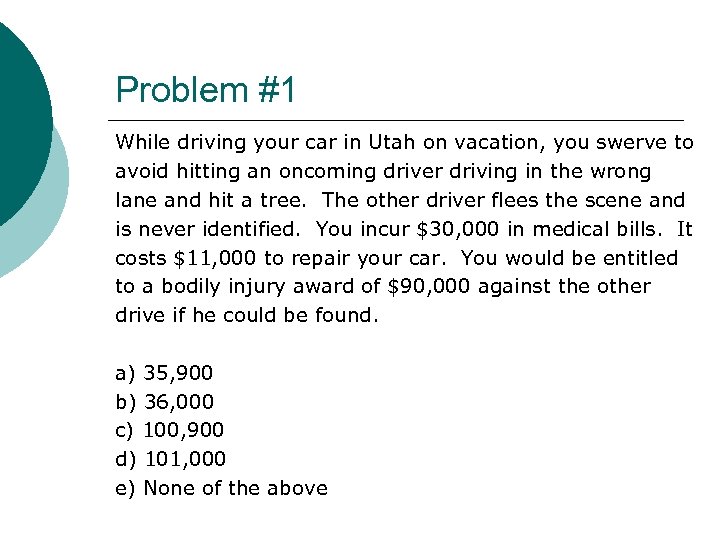 Problem #1

While driving your car in Utah on vacation, you swerve to avoid hitting an oncoming driver driving in the wrong lane and hit a tree. The other driver flees the scene and is never identified. You incur \$30,000 in medical bills. It costs \$11,000 to repair your car. You would be entitled to a bodily injury award of \$90,000 against the other drive if he could be found.

a) 35,900
b) 36,000
c) 100,900
d) 101,000
e) None of the above